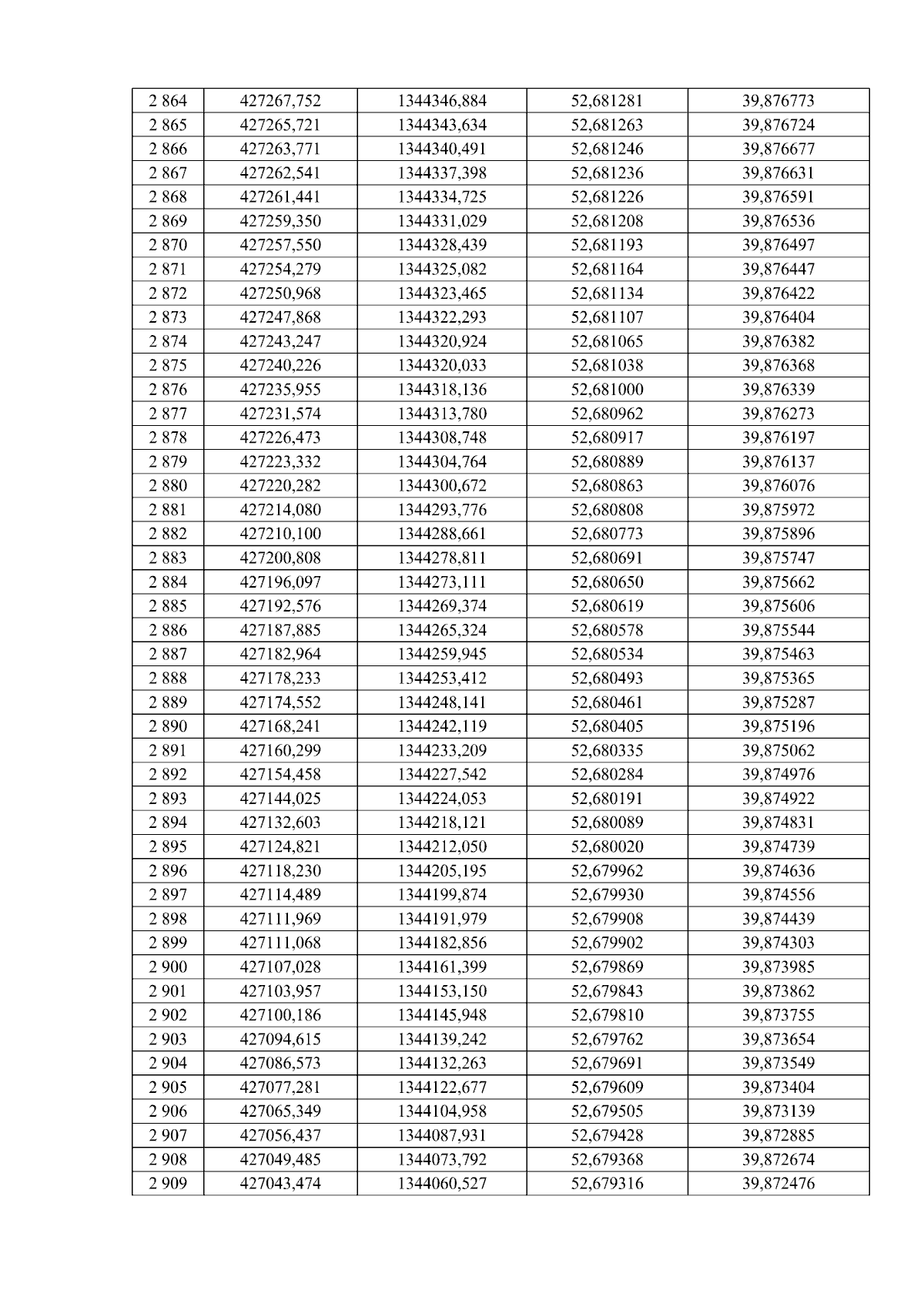 | 2 864 | 427267,752 | 1344346,884 | 52,681281 | 39,876773 |
|---|---|---|---|---|
| 2 865 | 427265,721 | 1344343,634 | 52,681263 | 39,876724 |
| 2 866 | 427263,771 | 1344340,491 | 52,681246 | 39,876677 |
| 2 867 | 427262,541 | 1344337,398 | 52,681236 | 39,876631 |
| 2 868 | 427261,441 | 1344334,725 | 52,681226 | 39,876591 |
| 2 869 | 427259,350 | 1344331,029 | 52,681208 | 39,876536 |
| 2 870 | 427257,550 | 1344328,439 | 52,681193 | 39,876497 |
| 2 871 | 427254,279 | 1344325,082 | 52,681164 | 39,876447 |
| 2 872 | 427250,968 | 1344323,465 | 52,681134 | 39,876422 |
| 2 873 | 427247,868 | 1344322,293 | 52,681107 | 39,876404 |
| 2 874 | 427243,247 | 1344320,924 | 52,681065 | 39,876382 |
| 2 875 | 427240,226 | 1344320,033 | 52,681038 | 39,876368 |
| 2 876 | 427235,955 | 1344318,136 | 52,681000 | 39,876339 |
| 2 877 | 427231,574 | 1344313,780 | 52,680962 | 39,876273 |
| 2 878 | 427226,473 | 1344308,748 | 52,680917 | 39,876197 |
| 2 879 | 427223,332 | 1344304,764 | 52,680889 | 39,876137 |
| 2 880 | 427220,282 | 1344300,672 | 52,680863 | 39,876076 |
| 2 881 | 427214,080 | 1344293,776 | 52,680808 | 39,875972 |
| 2 882 | 427210,100 | 1344288,661 | 52,680773 | 39,875896 |
| 2 883 | 427200,808 | 1344278,811 | 52,680691 | 39,875747 |
| 2 884 | 427196,097 | 1344273,111 | 52,680650 | 39,875662 |
| 2 885 | 427192,576 | 1344269,374 | 52,680619 | 39,875606 |
| 2 886 | 427187,885 | 1344265,324 | 52,680578 | 39,875544 |
| 2 887 | 427182,964 | 1344259,945 | 52,680534 | 39,875463 |
| 2 888 | 427178,233 | 1344253,412 | 52,680493 | 39,875365 |
| 2 889 | 427174,552 | 1344248,141 | 52,680461 | 39,875287 |
| 2 890 | 427168,241 | 1344242,119 | 52,680405 | 39,875196 |
| 2 891 | 427160,299 | 1344233,209 | 52,680335 | 39,875062 |
| 2 892 | 427154,458 | 1344227,542 | 52,680284 | 39,874976 |
| 2 893 | 427144,025 | 1344224,053 | 52,680191 | 39,874922 |
| 2 894 | 427132,603 | 1344218,121 | 52,680089 | 39,874831 |
| 2 895 | 427124,821 | 1344212,050 | 52,680020 | 39,874739 |
| 2 896 | 427118,230 | 1344205,195 | 52,679962 | 39,874636 |
| 2 897 | 427114,489 | 1344199,874 | 52,679930 | 39,874556 |
| 2 898 | 427111,969 | 1344191,979 | 52,679908 | 39,874439 |
| 2 899 | 427111,068 | 1344182,856 | 52,679902 | 39,874303 |
| 2 900 | 427107,028 | 1344161,399 | 52,679869 | 39,873985 |
| 2 901 | 427103,957 | 1344153,150 | 52,679843 | 39,873862 |
| 2 902 | 427100,186 | 1344145,948 | 52,679810 | 39,873755 |
| 2 903 | 427094,615 | 1344139,242 | 52,679762 | 39,873654 |
| 2 904 | 427086,573 | 1344132,263 | 52,679691 | 39,873549 |
| 2 905 | 427077,281 | 1344122,677 | 52,679609 | 39,873404 |
| 2 906 | 427065,349 | 1344104,958 | 52,679505 | 39,873139 |
| 2 907 | 427056,437 | 1344087,931 | 52,679428 | 39,872885 |
| 2 908 | 427049,485 | 1344073,792 | 52,679368 | 39,872674 |
| 2 909 | 427043,474 | 1344060,527 | 52,679316 | 39,872476 |